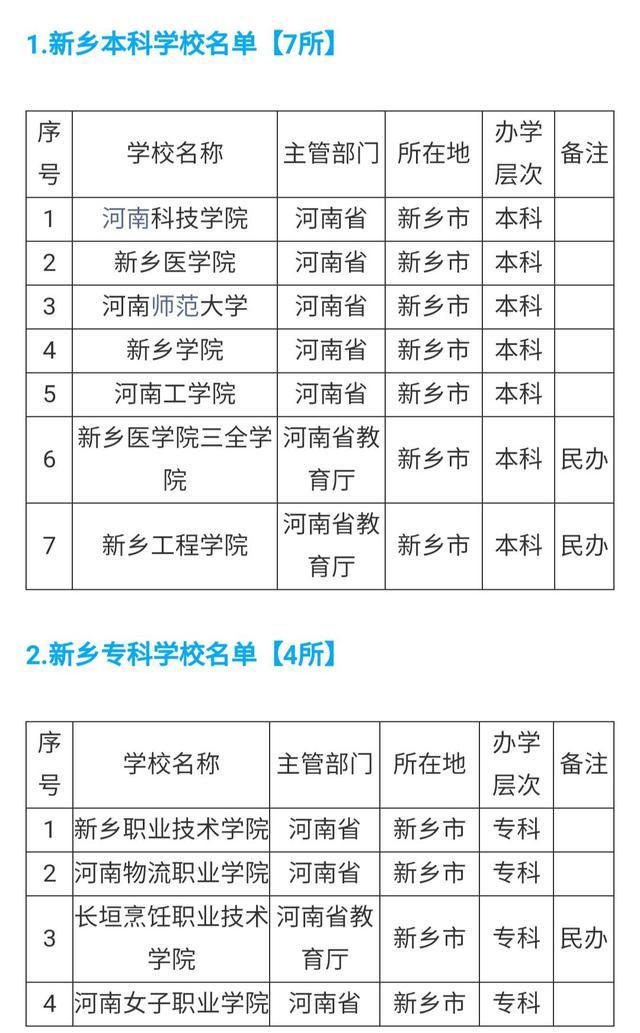 1.新乡本科学校名单【7所】

| 序号 | 学校名称 | 主管部门 | 所在地 | 办学层次 | 备注 |
|---|---|---|---|---|---|
| 1 | 河南科技学院 | 河南省 | 新乡市 | 本科 | |
| 2 | 新乡医学院 | 河南省 | 新乡市 | 本科 | |
| 3 | 河南师范大学 | 河南省 | 新乡市 | 本科 | |
| 4 | 新乡学院 | 河南省 | 新乡市 | 本科 | |
| 5 | 河南工学院 | 河南省 | 新乡市 | 本科 | |
| 6 | 新乡医学院三全学院 | 河南省教育厅 | 新乡市 | 本科 | 民办 |
| 7 | 新乡工程学院 | 河南省教育厅 | 新乡市 | 本科 | 民办 |

2.新乡专科学校名单【4所】

| 序号 | 学校名称 | 主管部门 | 所在地 | 办学层次 | 备注 |
|---|---|---|---|---|---|
| 1 | 新乡职业技术学院 | 河南省 | 新乡市 | 专科 | |
| 2 | 河南物流职业学院 | 河南省 | 新乡市 | 专科 | |
| 3 | 长垣烹饪职业技术学院 | 河南省教育厅 | 新乡市 | 专科 | 民办 |
| 4 | 河南女子职业学院 | 河南省 | 新乡市 | 专科 | |